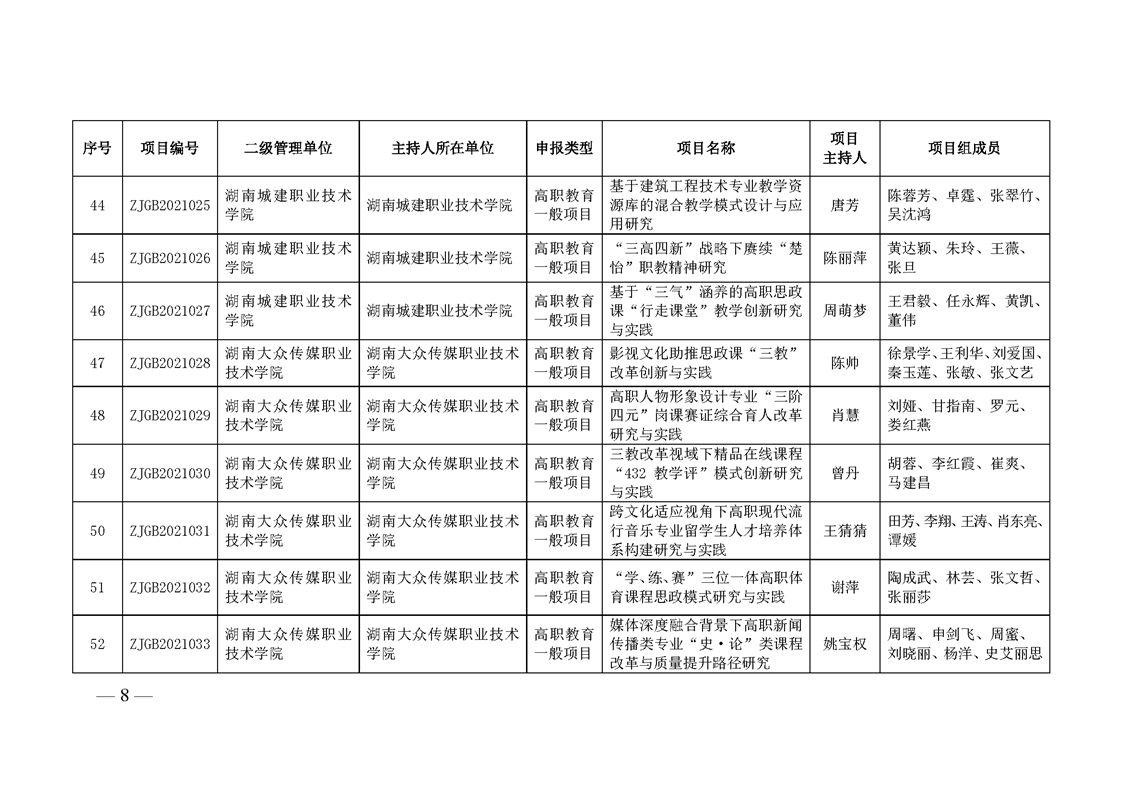 | 序号 | 项目编号 | 二级管理单位 | 主持人所在单位 | 申报类型 | 项目名称 | 项目主持人 | 项目组成员 |
|---|---|---|---|---|---|---|---|
| 44 | ZJGB2021025 | 湖南城建职业技术学院 | 湖南城建职业技术学院 | 高职教育一般项目 | 基于建筑工程技术专业教学资源库的混合教学模式设计与应用研究 | 唐芳 | 陈蓉芳、卓霆、张翠竹、吴沈鸿 |
| 45 | ZJGB2021026 | 湖南城建职业技术学院 | 湖南城建职业技术学院 | 高职教育一般项目 | “三高四新”战略下赓续“楚怡”职教精神研究 | 陈丽萍 | 黄达颖、朱玲、王薇、张旦 |
| 46 | ZJGB2021027 | 湖南城建职业技术学院 | 湖南城建职业技术学院 | 高职教育一般项目 | 基于“三气”涵养的高职思政课“行走课堂”教学创新研究与实践 | 周萌梦 | 王君毅、任永辉、黄凯、董伟 |
| 47 | ZJGB2021028 | 湖南大众传媒职业技术学院 | 湖南大众传媒职业技术学院 | 高职教育一般项目 | 影视文化助推思政课“三教”改革创新与实践 | 陈帅 | 徐景学、王利华、刘爱国、秦玉莲、张敏、张文艺 |
| 48 | ZJGB2021029 | 湖南大众传媒职业技术学院 | 湖南大众传媒职业技术学院 | 高职教育一般项目 | 高职人物形象设计专业“三阶四元”岗课赛证综合育人改革研究与实践 | 肖慧 | 刘娅、甘指南、罗元、娄红燕 |
| 49 | ZJGB2021030 | 湖南大众传媒职业技术学院 | 湖南大众传媒职业技术学院 | 高职教育一般项目 | 三教改革视域下精品在线课程“432 教学评”模式创新研究与实践 | 曾丹 | 胡蓉、李红霞、崔爽、马建昌 |
| 50 | ZJGB2021031 | 湖南大众传媒职业技术学院 | 湖南大众传媒职业技术学院 | 高职教育一般项目 | 跨文化适应视角下高职现代流行音乐专业留学生人才培养体系构建研究与实践 | 王猜猜 | 田芳、李翔、王涛、肖东亮、谭媛 |
| 51 | ZJGB2021032 | 湖南大众传媒职业技术学院 | 湖南大众传媒职业技术学院 | 高职教育一般项目 | “学、练、赛”三位一体高职体育课程思政模式研究与实践 | 谢萍 | 陶成武、林芸、张文哲、张丽莎 |
| 52 | ZJGB2021033 | 湖南大众传媒职业技术学院 | 湖南大众传媒职业技术学院 | 高职教育一般项目 | 媒体深度融合背景下高职新闻传播类专业“史·论”类课程改革与质量提升路径研究 | 姚宝权 | 周曙、申剑飞、周蜜、刘晓丽、杨洋、史艾丽思 |

— 8 —